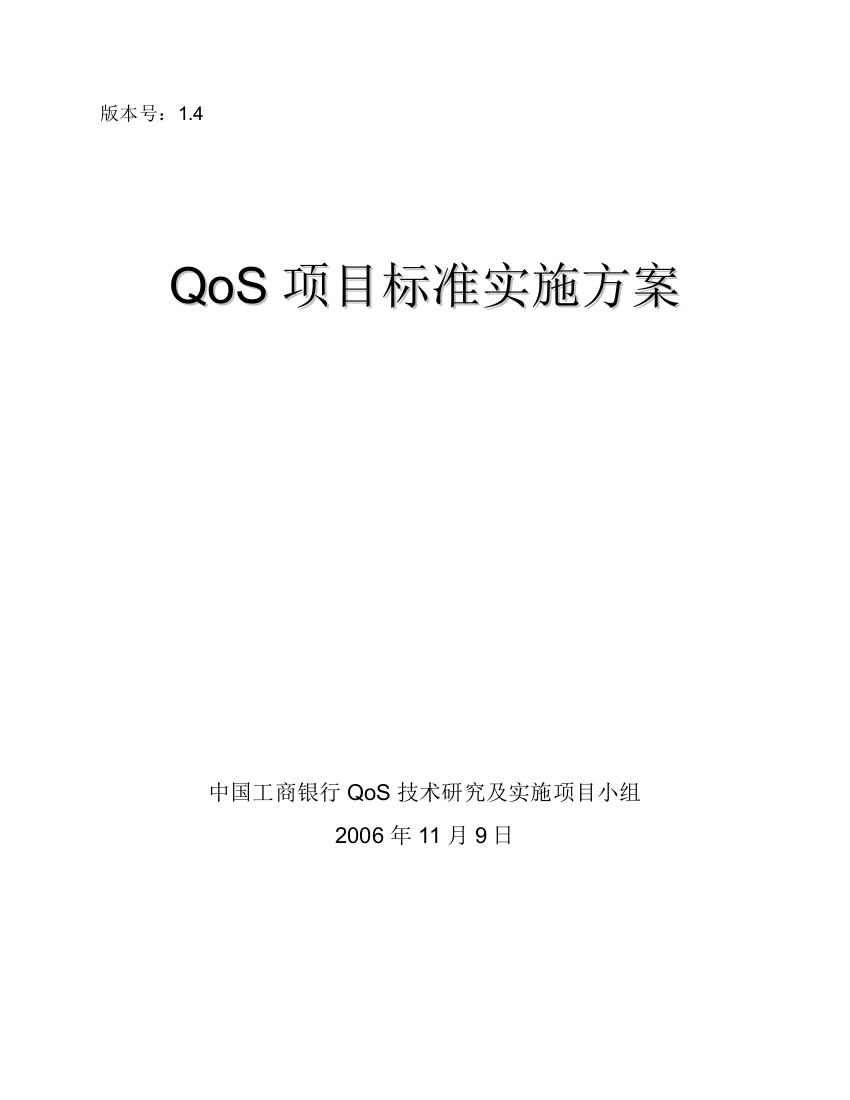 版本号：1.4

QoS 项目标准实施方案

中国工商银行 QoS 技术研究及实施项目小组

2006 年 11 月 9 日